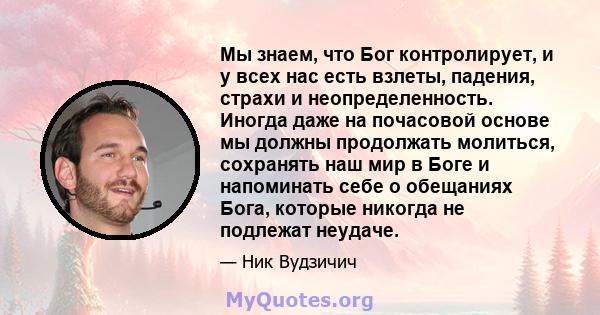 Мы знаем, что Бог контролирует, и у всех нас есть взлеты, падения, страхи и неопределенность. Иногда даже на почасовой основе мы должны продолжать молиться, сохранять наш мир в Боге и напоминать себе о обещаниях Бога, которые никогда не подлежат неудаче.

— Ник Вудзичич

MyQuotes.org